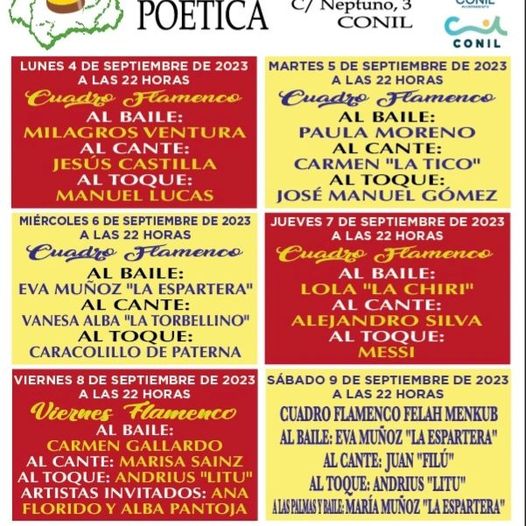 POETICA

C/ Neptuno, 3
CONIL

CONIL

CONIL

LUNES 4 DE SEPTIEMBRE DE 2023
A LAS 22 HORAS
Cuadro Flamenco
AL BAILE:
MILAGROS VENTURA
AL CANTE:
JESÚS CASTILLA
AL TOQUE:
MANUEL LUCAS

MARTES 5 DE SEPTIEMBRE DE 2023
A LAS 22 HORAS
Cuadro Flamenco
AL BAILE:
PAULA MORENO
AL CANTE:
CARMEN "LA TICO"
AL TOQUE:
JOSÉ MANUEL GÓMEZ

MIÉRCOLES 6 DE SEPTIEMBRE DE 2023
A LAS 22 HORAS
Cuadro Flamenco
AL BAILE:
EVA MUÑOZ "LA ESPARTERA"
AL CANTE:
VANESA ALBA "LA TORBELLINO"
AL TOQUE:
CARACOLILLO DE PATERNA

JUEVES 7 DE SEPTIEMBRE DE 2023
A LAS 22 HORAS
Cuadro Flamenco
AL BAILE:
LOLA "LA CHIRI"
AL CANTE:
ALEJANDRO SILVA
AL TOQUE:
MESSI

VIERNES 8 DE SEPTIEMBRE DE 2023
A LAS 22 HORAS
Viernes Flamenco
AL BAILE:
CARMEN GALLARDO
AL CANTE: MARISA SAINZ
AL TOQUE: ANDRIUS "LITU"
ARTISTAS INVITADOS: ANA FLORIDO Y ALBA PANTOJA

SÁBADO 9 DE SEPTIEMBRE DE 2023
A LAS 22 HORAS
CUADRO FLAMENCO FELAH MENKUB
AL BAILE: EVA MUÑOZ "LA ESPARTERA"
AL CANTE: JUAN "FILÚ"
AL TOQUE: ANDRIUS "LITU"
A LAS PALMAS Y BAILE: MARÍA MUÑOZ "LA ESPARTERA"